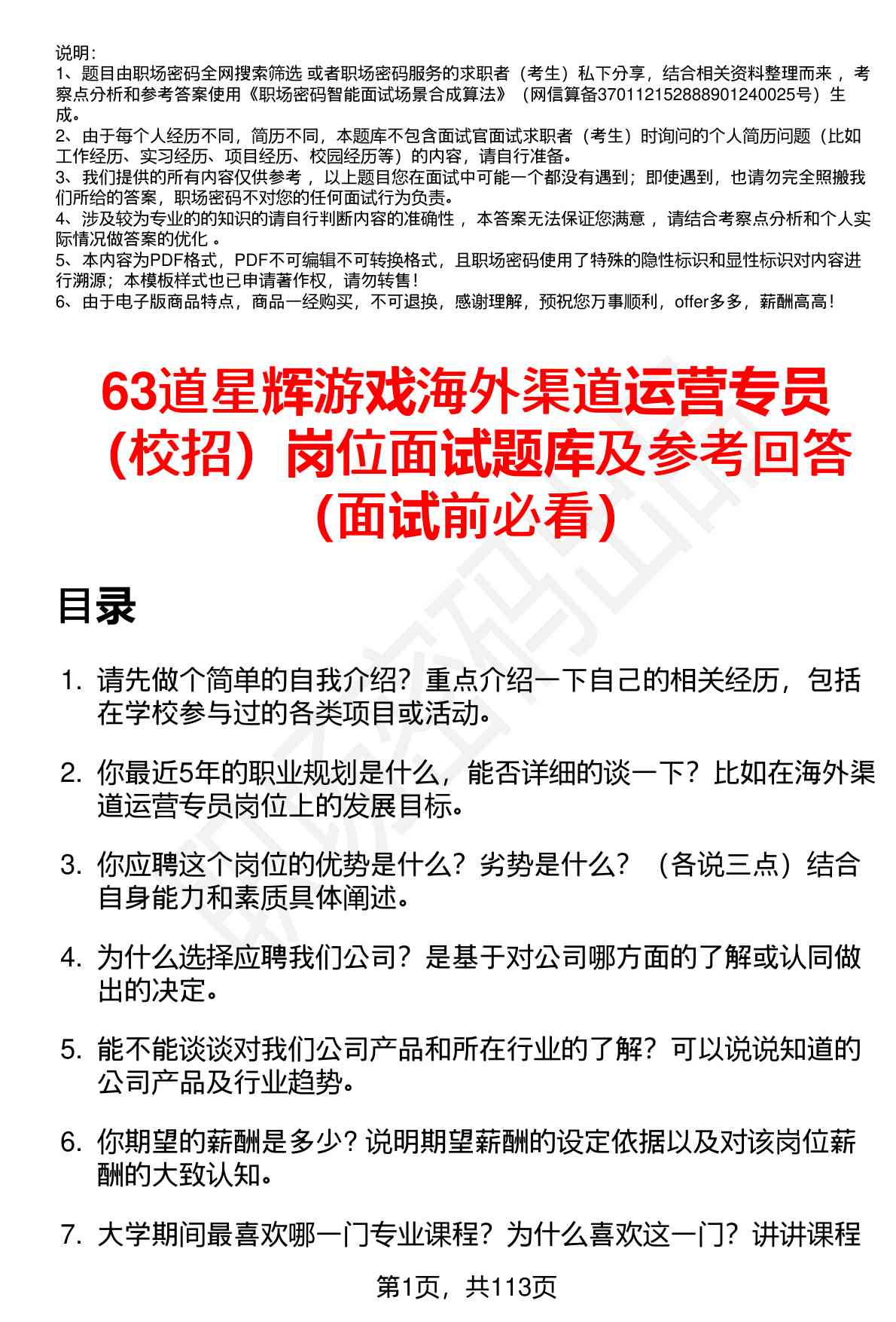 说明：
1、题目由职场密码全网搜索筛选 或者职场密码服务的求职者（考生）私下分享，结合相关资料整理而来 ，考察点分析和参考答案使用《职场密码智能面试场景合成算法》（网信算备370112152888901240025号）生成。
2、由于每个人经历不同，简历不同，本题库不包含面试官面试求职者（考生）时询问的个人简历问题（比如工作经历、实习经历、项目经历、校园经历等）的内容，请自行准备。
3、我们提供的所有内容仅供参考 ，以上题目您在面试中可能一个都没有遇到；即使遇到，也请勿完全照搬我们所给的答案，职场密码不对您的任何面试行为负责。
4、涉及较为专业的的知识的请自行判断内容的准确性 ，本答案无法保证您满意 ，请结合考察点分析和个人实际情况做答案的优化 。
5、本内容为PDF格式，PDF不可编辑不可转换格式，且职场密码使用了特殊的隐性标识和显性标识对内容进行溯源；本模板样式也已申请著作权，请勿转售！
6、由于电子版商品特点，商品一经购买，不可退换，感谢理解，预祝您万事顺利，offer多多，薪酬高高！

63道星辉游戏海外渠道运营专员（校招）岗位面试题库及参考回答（面试前必看）

目录

1. 请先做个简单的自我介绍？重点介绍一下自己的相关经历，包括在学校参与过的各类项目或活动。

2. 你最近5年的职业规划是什么，能否详细的谈一下？比如在海外渠道运营专员岗位上的发展目标。

3. 你应聘这个岗位的优势是什么？劣势是什么？（各说三点）结合自身能力和素质具体阐述。

4. 为什么选择应聘我们公司？是基于对公司哪方面的了解或认同做出的决定。

5. 能不能谈谈对我们公司产品和所在行业的了解？可以说说知道的公司产品及行业趋势。

6. 你期望的薪酬是多少？说明期望薪酬的设定依据以及对该岗位薪酬的大致认知。

7. 大学期间最喜欢哪一门专业课程？为什么喜欢这一门？讲讲课程

第1页，共113页